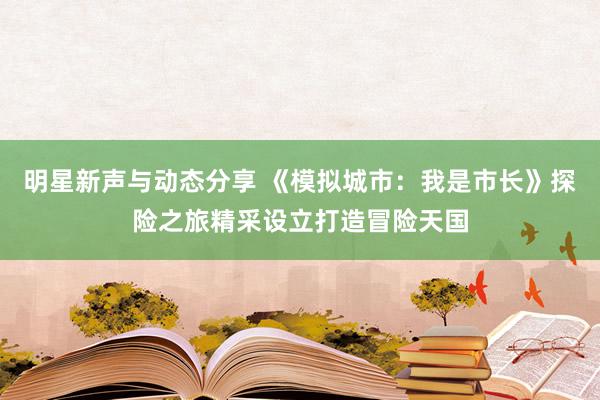 明星新声与动态分享 《模拟城市：我是市长》探险之旅精采设立打造冒险天国